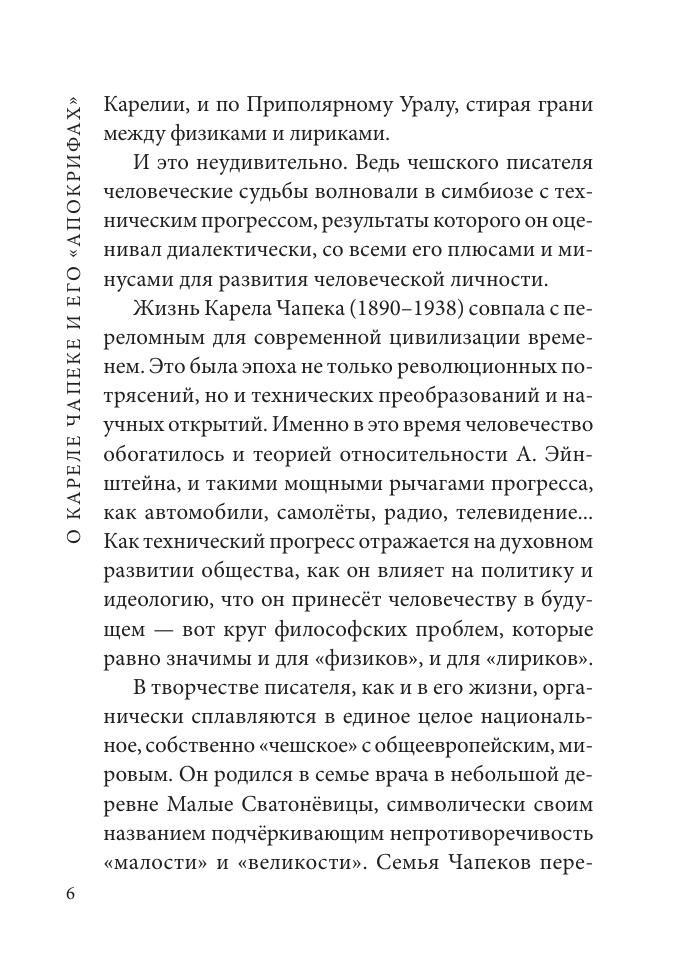 О КАРЕЛЕ ЧАПЕКЕ И ЕГО «АПОКРИФАХ»

Карелии, и по Приполярному Уралу, стирая грани между физиками и лириками.

И это неудивительно. Ведь чешского писателя человеческие судьбы волновали в симбиозе с техническим прогрессом, результаты которого он оценивал диалектически, со всеми его плюсами и минусами для развития человеческой личности.

Жизнь Карела Чапека (1890–1938) совпала с переломным для современной цивилизации временем. Это была эпоха не только революционных потрясений, но и технических преобразований и научных открытий. Именно в это время человечество обогатилось и теорией относительности А. Эйнштейна, и такими мощными рычагами прогресса, как автомобили, самолёты, радио, телевидение... Как технический прогресс отражается на духовном развитии общества, как он влияет на политику и идеологию, что он принесёт человечеству в будущем — вот круг философских проблем, которые равно значимы и для «физиков», и для «лириков».

В творчестве писателя, как и в его жизни, органически сплавляются в единое целое национальное, собственно «чешское» с общеевропейским, мировым. Он родился в семье врача в небольшой деревне Малые Сватонёвицы, символически своим названием подчёркивающим непротиворечивость «малости» и «великости». Семья Чапеков пере-

6